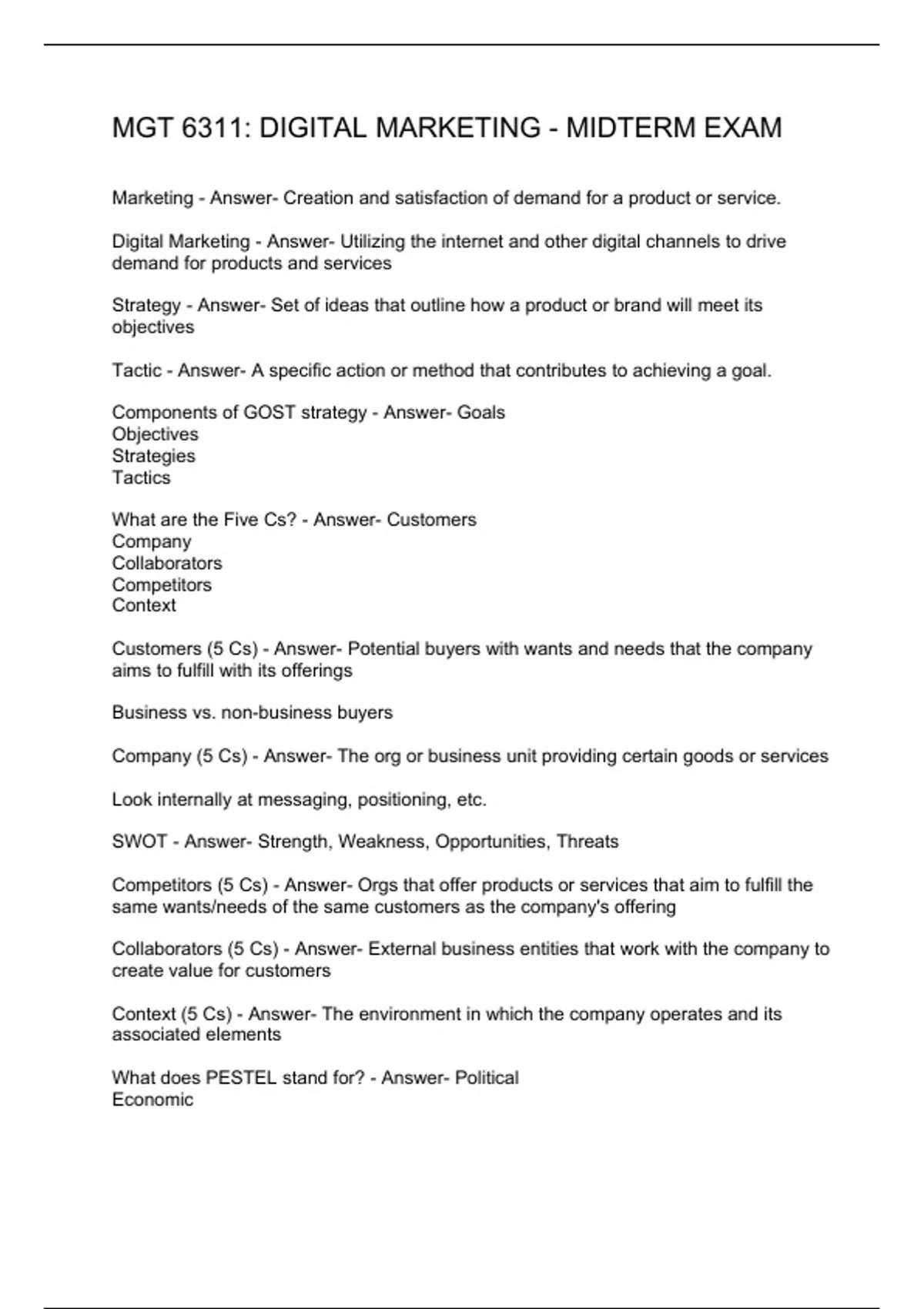 MGT 6311: DIGITAL MARKETING - MIDTERM EXAM

Marketing - Answer- Creation and satisfaction of demand for a product or service.

Digital Marketing - Answer- Utilizing the internet and other digital channels to drive demand for products and services

Strategy - Answer- Set of ideas that outline how a product or brand will meet its objectives

Tactic - Answer- A specific action or method that contributes to achieving a goal.

Components of GOST strategy - Answer- Goals
Objectives
Strategies
Tactics

What are the Five Cs? - Answer- Customers
Company
Collaborators
Competitors
Context

Customers (5 Cs) - Answer- Potential buyers with wants and needs that the company aims to fulfill with its offerings

Business vs. non-business buyers

Company (5 Cs) - Answer- The org or business unit providing certain goods or services

Look internally at messaging, positioning, etc.

SWOT - Answer- Strength, Weakness, Opportunities, Threats

Competitors (5 Cs) - Answer- Orgs that offer products or services that aim to fulfill the same wants/needs of the same customers as the company's offering

Collaborators (5 Cs) - Answer- External business entities that work with the company to create value for customers

Context (5 Cs) - Answer- The environment in which the company operates and its associated elements

What does PESTEL stand for? - Answer- Political
Economic